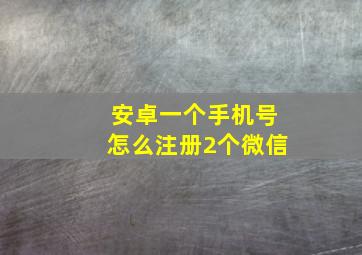 安卓一个手机号
怎么注册2个微信